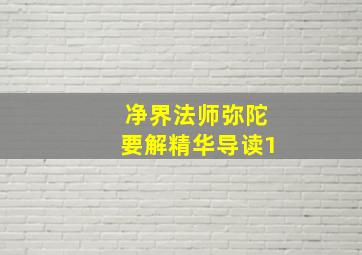 净界法师弥陀
要解精华导读1